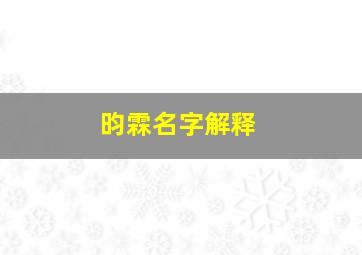 昀霖名字解释